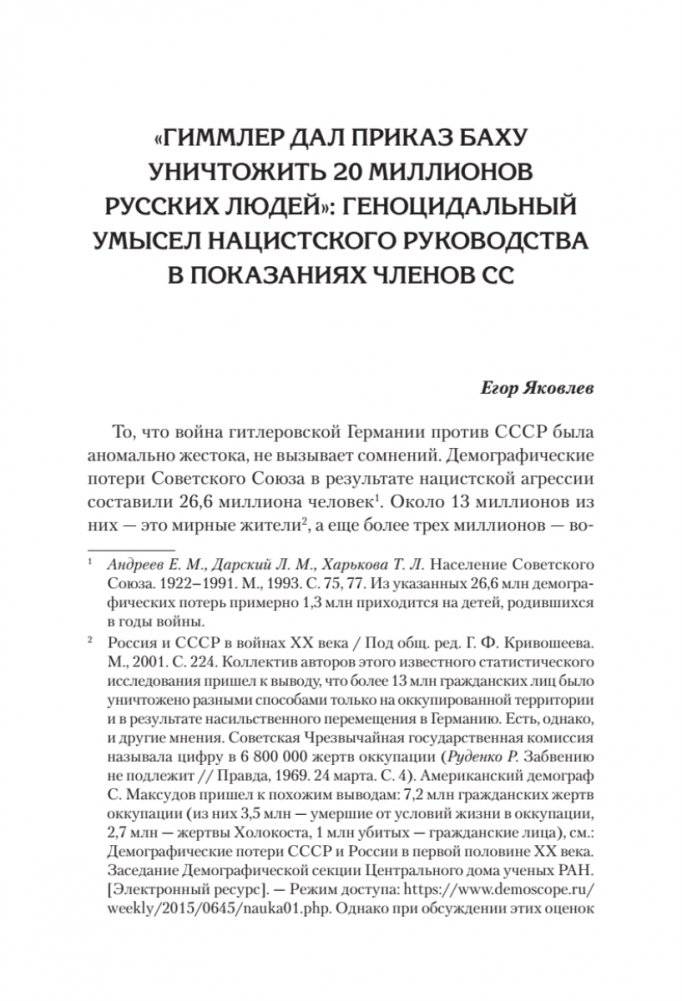 «ГИММЛЕР ДАЛ ПРИКАЗ БАХУ УНИЧТОЖИТЬ 20 МИЛЛИОНОВ РУССКИХ ЛЮДЕЙ»: ГЕНОЦИДАЛЬНЫЙ УМЫСЕЛ НАЦИСТСКОГО РУКОВОДСТВА В ПОКАЗАНИЯХ ЧЛЕНОВ СС

Егор Яковлев

То, что война гитлеровской Германии против СССР была аномально жестока, не вызывает сомнений. Демографические потери Советского Союза в результате нацистской агрессии составили 26,6 миллиона человек$^1$. Около 13 миллионов из них — это мирные жители$^2$, а еще более трех миллионов — во-

$^1$ Андреев Е. М., Дарский Л. М., Харькова Т. Л. Население Советского Союза. 1922–1991. М., 1993. С. 75, 77. Из указанных 26,6 млн демографических потерь примерно 1,3 млн приходится на детей, родившихся в годы войны.

$^2$ Россия и СССР в войнах XX века / Под общ. ред. Г. Ф. Кривошеева. М., 2001. С. 224. Коллектив авторов этого известного статистического исследования пришел к выводу, что более 13 млн гражданских лиц было уничтожено разными способами только на оккупированной территории и в результате насильственного перемещения в Германию. Есть, однако, и другие мнения. Советская Чрезвычайная государственная комиссия называла цифру в 6 800 000 жертв оккупации (Руденко Р. Забвению не подлежит // Правда, 1969. 24 марта. С. 4). Американский демограф С. Максудов пришел к похожим выводам: 7,2 млн гражданских жертв оккупации (из них 3,5 млн — умершие от условий жизни в оккупации, 2,7 млн — жертвы Холокоста, 1 млн убитых — гражданские лица), см.: Демографические потери СССР и России в первой половине XX века. Заседание Демографической секции Центрального дома ученых РАН. [Электронный ресурс]. — Режим доступа: https://www.demoscope.ru/weekly/2015/0645/nauka01.php. Однако при обсуждении этих оценок